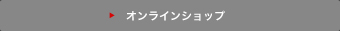 オンラインショップ